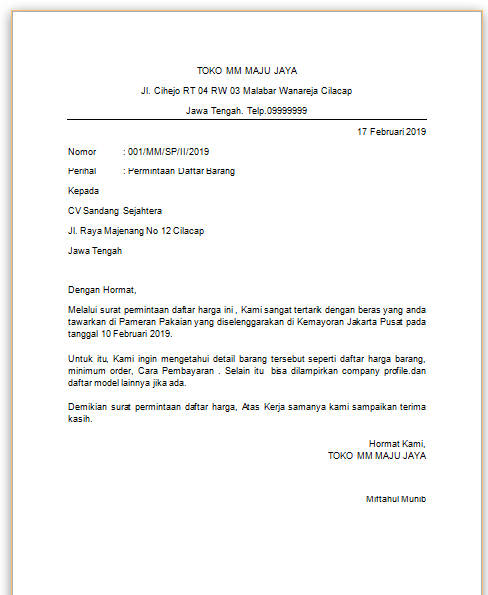 TOKO MM MAJU JAYA

Jl. Cihejo RT 04 RW 03 Malabar Wanareja Cilacap

Jawa Tengah. Telp.09999999

17 Februari 2019

Nomor : 001/MM/SP/II/2019

Perihal : Permintaan Daftar Barang

Kepada

CV Sandang Sejahtera

Jl. Raya Majenang No 12 Cilacap

Jawa Tengah

Dengan Hormat,

Melalui surat permintaan daftar harga ini , Kami sangat tertarik dengan beras yang anda tawarkan di Pameran Pakaian yang diselenggarakan di Kemayoran Jakarta Pusat pada tanggal 10 Februari 2019.

Untuk itu, Kami ingin mengetahui detail barang tersebut seperti daftar harga barang, minimum order, Cara Pembayaran . Selain itu bisa dilampirkan company profile.dan daftar model lainnya jika ada.

Demikian surat permintaan daftar harga, Atas Kerja samanya kami sampaikan terima kasih.

Hormat Kami,
TOKO MM MAJU JAYA

Miftahul Munib